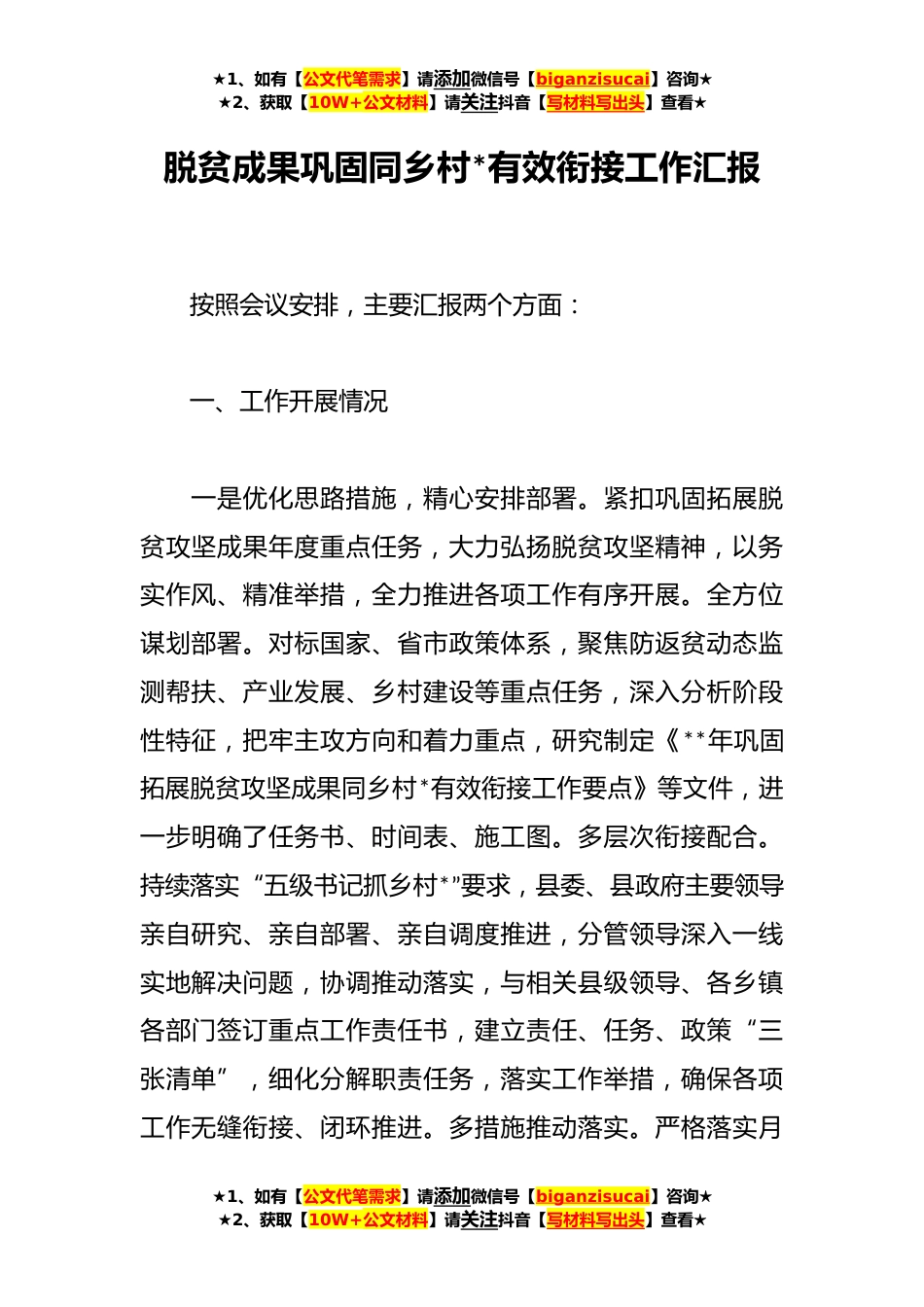 ★1、如有【公文代笔需求】请添加微信号【biganzisucai】咨询★
★2、获取【10W+公文材料】请关注抖音【写材料写出头】查看★

脱贫成果巩固同乡村*有效衔接工作汇报

按照会议安排，主要汇报两个方面：

一、工作开展情况

一是优化思路措施，精心安排部署。紧扣巩固拓展脱贫攻坚成果年度重点任务，大力弘扬脱贫攻坚精神，以务实作风、精准举措，全力推进各项工作有序开展。全方位谋划部署。对标国家、省市政策体系，聚焦防返贫动态监测帮扶、产业发展、乡村建设等重点任务，深入分析阶段性特征，把牢主攻方向和着力重点，研究制定《**年巩固拓展脱贫攻坚成果同乡村*有效衔接工作要点》等文件，进一步明确了任务书、时间表、施工图。多层次衔接配合。持续落实“五级书记抓乡村*”要求，县委、县政府主要领导亲自研究、亲自部署、亲自调度推进，分管领导深入一线实地解决问题，协调推动落实，与相关县级领导、各乡镇各部门签订重点工作责任书，建立责任、任务、政策“三张清单”，细化分解职责任务，落实工作举措，确保各项工作无缝衔接、闭环推进。多措施推动落实。严格落实月

★1、如有【公文代笔需求】请添加微信号【biganzisucai】咨询★
★2、获取【10W+公文材料】请关注抖音【写材料写出头】查看★